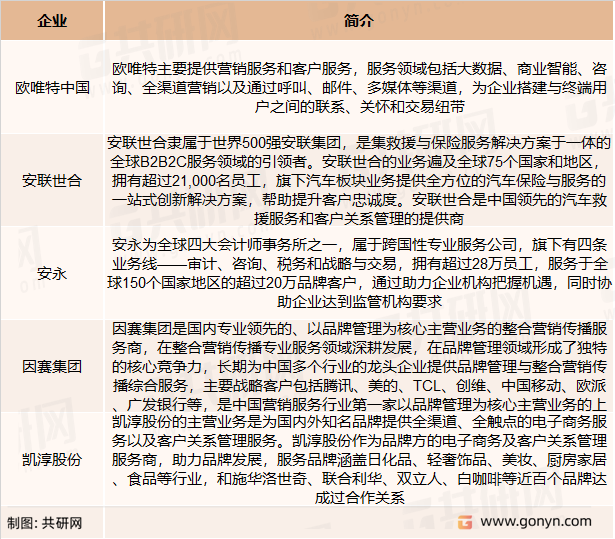 | 企业 | 简介 |
|---|---|
| 欧唯特中国 | 欧唯特主要提供营销服务和客户服务，服务领域包括大数据、商业智能、咨询、全渠道营销以及通过呼叫、邮件、多媒体等渠道，为企业搭建与终端用户之间的联系、关怀和交易纽带 |
| 安联世合 | 安联世合隶属于世界500强安联集团，是集救援与保险服务解决方案于一体的全球B2B2C服务领域的引领者。安联世合的业务遍及全球75个国家和地区，拥有超过21,000名员工，旗下汽车板块业务提供全方位的汽车保险与服务的一站式创新解决方案，帮助提升客户忠诚度。安联世合是中国领先的汽车救援服务和客户关系管理的提供商 |
| 安永 | 安永为全球四大会计师事务所之一，属于跨国性专业服务公司，旗下有四条业务线——审计、咨询、税务和战略与交易，拥有超过28万员工，服务于全球150个国家地区的超过20万品牌客户，通过助力企业机构把握机遇，同时协助企业达到监管机构要求 |
| 因赛集团 | 因赛集团是国内专业领先的、以品牌管理为核心主营业务的整合营销传播服务商，在整合营销传播专业服务领域深耕发展，在品牌管理领域形成了独特的核心竞争力，长期为中国多个行业的龙头企业提供品牌管理与整合营销传播综合服务，主要战略客户包括腾讯、美的、TCL、创维、中国移动、欧派、广发银行等，是中国营销服务行业第一家以品牌管理为核心主营业务的上 |
| 凯淳股份 | 凯淳股份的主营业务是为国内外知名品牌提供全渠道、全触点的电子商务服务以及客户关系管理服务。凯淳股份作为品牌方的电子商务及客户关系管理服务商，助力品牌发展，服务品牌涵盖日化品、轻奢饰品、美妆、厨房家居、食品等行业，和施华洛世奇、联合利华、双立人、白咖啡等近百个品牌达成过合作关系 |

制图：共研网

www.gonyn.com